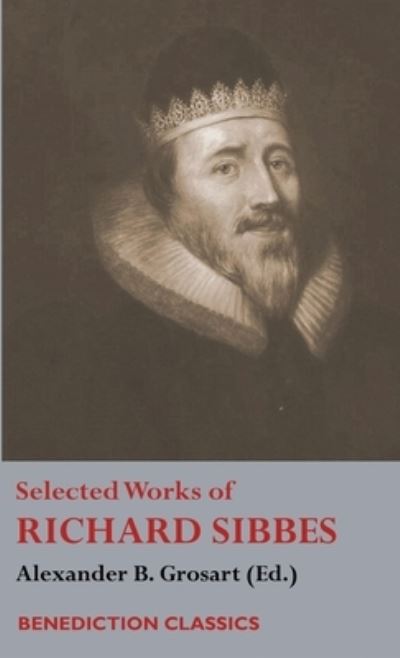 Selected Works of
RICHARD SIBBES
Alexander B. Grosart (Ed.)

BENEDICTION CLASSICS